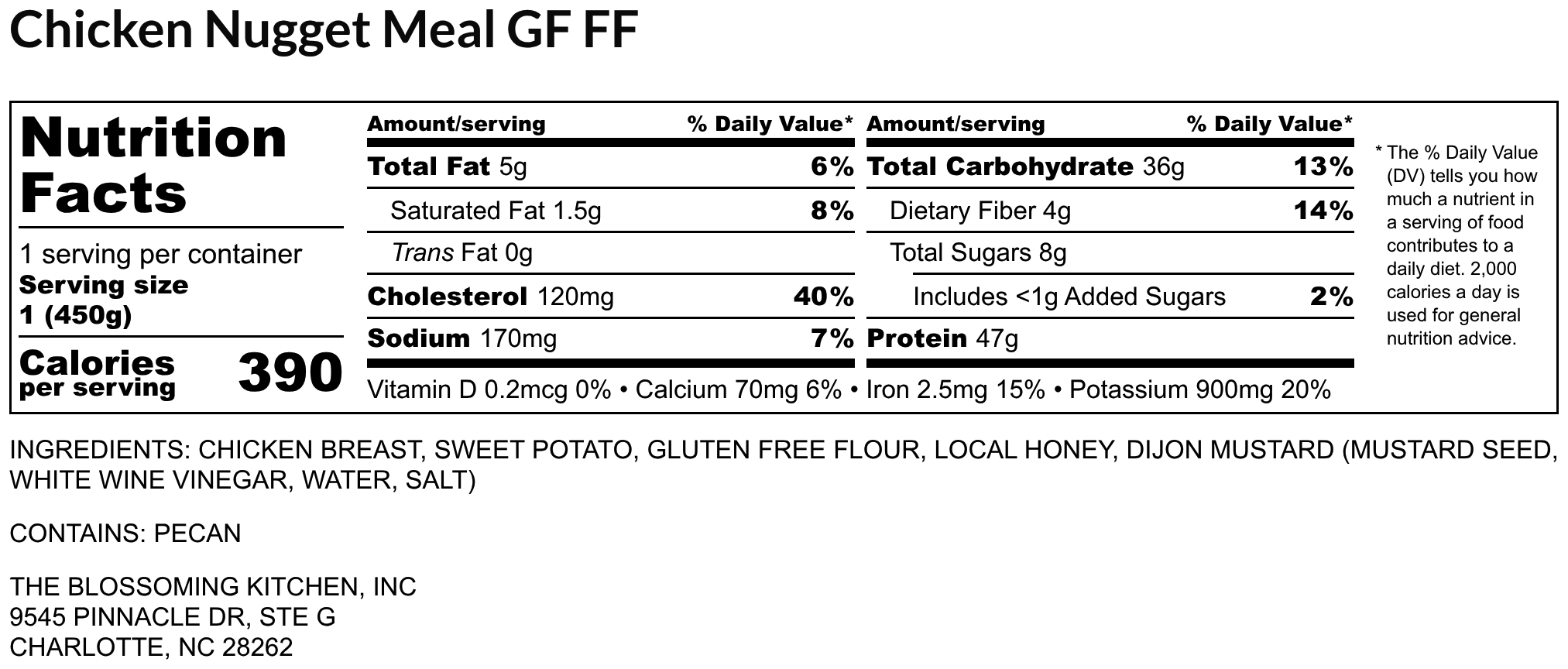 Chicken Nugget Meal GF FF

Nutrition Facts

1 serving per container
Serving size
1 (450g)

Calories per serving
390

Amount/serving
% Daily Value*
Total Fat 5g
6%
Saturated Fat 1.5g
8%
Trans Fat 0g
Cholesterol 120mg
40%
Sodium 170mg
7%

Amount/serving
% Daily Value*
Total Carbohydrate 36g
13%
Dietary Fiber 4g
14%
Total Sugars 8g
Includes <1g Added Sugars
2%
Protein 47g

Vitamin D 0.2mcg 0% • Calcium 70mg 6% • Iron 2.5mg 15% • Potassium 900mg 20%

* The % Daily Value (DV) tells you how much a nutrient in a serving of food contributes to a daily diet. 2,000 calories a day is used for general nutrition advice.

INGREDIENTS: CHICKEN BREAST, SWEET POTATO, GLUTEN FREE FLOUR, LOCAL HONEY, DIJON MUSTARD (MUSTARD SEED, WHITE WINE VINEGAR, WATER, SALT)

CONTAINS: PECAN

THE BLOSSOMING KITCHEN, INC
9545 PINNACLE DR, STE G
CHARLOTTE, NC 28262